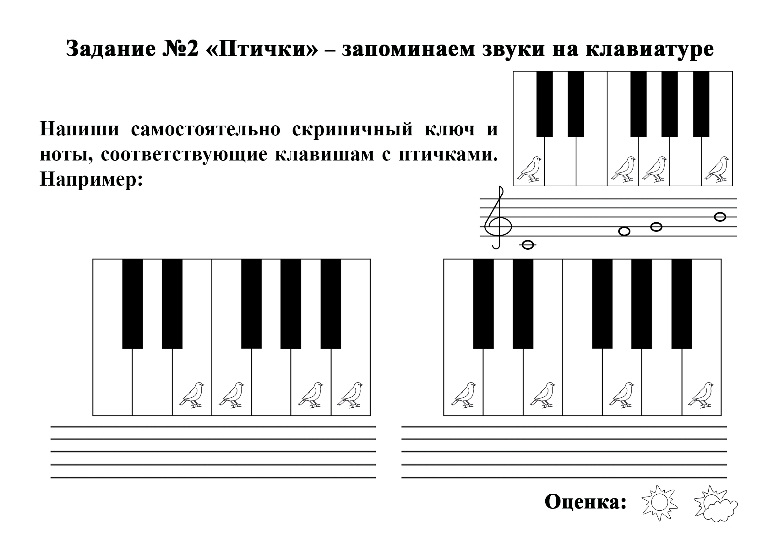 Задание №2 «Птички» – запоминаем звуки на клавиатуре

Напиши самостоятельно скрипичный ключ и ноты, соответствующие клавишам с птичками. Например:

Оценка: